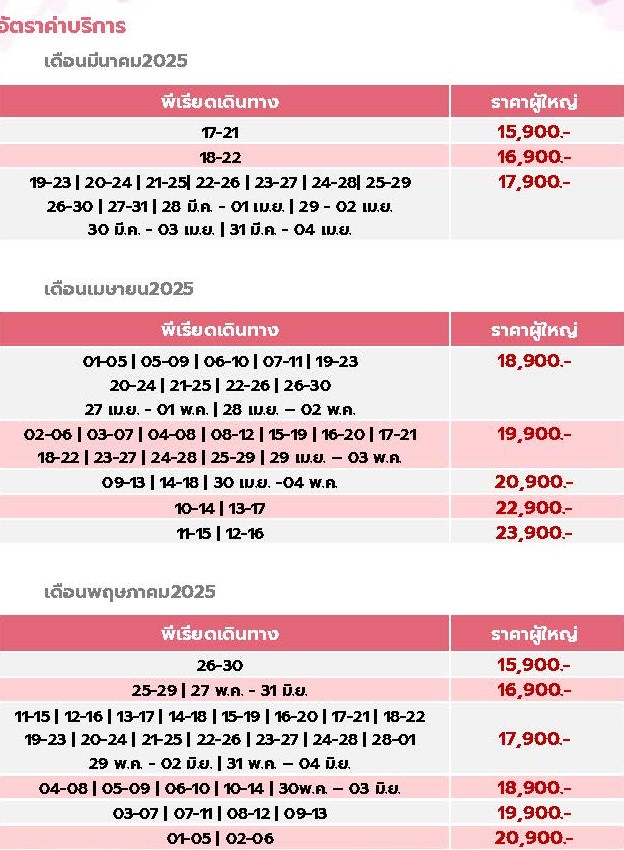 อัตราค่าบริการ

เดือนมีนาคม2025

| พีเรียดเดินทาง | ราคาผู้ใหญ่ |
|---|---|
| 17-21 | 15,900.- |
| 18-22 | 16,900.- |
| 19-23 \| 20-24 \| 21-25\| 22-26 \| 23-27 \| 24-28\| 25-29 26-30 \| 27-31 \| 28 มี.ค. - 01 เม.ย. \| 29 - 02 เม.ย. 30 มี.ค. - 03 เม.ย. \| 31 มี.ค. - 04 เม.ย. | 17,900.- |

เดือนเมษายน2025

| พีเรียดเดินทาง | ราคาผู้ใหญ่ |
|---|---|
| 01-05 \| 05-09 \| 06-10 \| 07-11 \| 19-23 20-24 \| 21-25 \| 22-26 \| 26-30 27 เม.ย. - 01 พ.ค. \| 28 เม.ย. – 02 พ.ค. | 18,900.- |
| 02-06 \| 03-07 \| 04-08 \| 08-12 \| 15-19 \| 16-20 \| 17-21 18-22 \| 23-27 \| 24-28 \| 25-29 \| 29 เม.ย. – 03 พ.ค. | 19,900.- |
| 09-13 \| 14-18 \| 30 เม.ย. -04 พ.ค. | 20,900.- |
| 10-14 \| 13-17 | 22,900.- |
| 11-15 \| 12-16 | 23,900.- |

เดือนพฤษภาคม2025

| พีเรียดเดินทาง | ราคาผู้ใหญ่ |
|---|---|
| 26-30 | 15,900.- |
| 25-29 \| 27 พ.ค. - 31 มิ.ย. | 16,900.- |
| 11-15 \| 12-16 \| 13-17 \| 14-18 \| 15-19 \| 16-20 \| 17-21 \| 18-22 19-23 \| 20-24 \| 21-25 \| 22-26 \| 23-27 \| 24-28 \| 28-01 29 พ.ค. - 02 มิ.ย. \| 31 พ.ค. – 04 มิ.ย. | 17,900.- |
| 04-08 \| 05-09 \| 06-10 \| 10-14 \| 30พ.ค. – 03 มิ.ย. | 18,900.- |
| 03-07 \| 07-11 \| 08-12 \| 09-13 | 19,900.- |
| 01-05 \| 02-06 | 20,900.- |